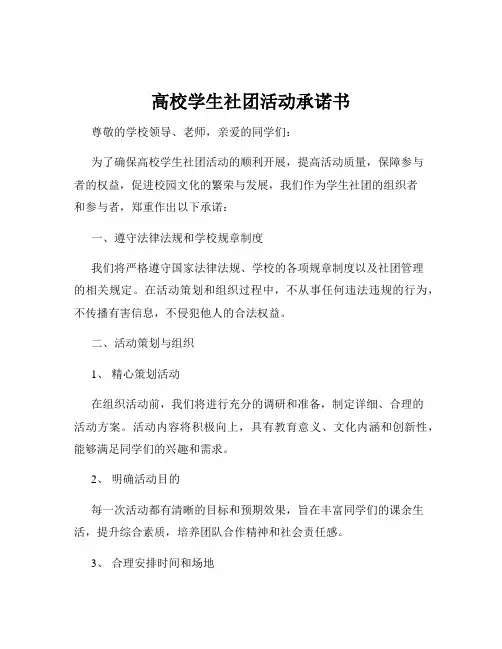 高校学生社团活动承诺书

尊敬的学校领导、老师，亲爱的同学们：

为了确保高校学生社团活动的顺利开展，提高活动质量，保障参与者的权益，促进校园文化的繁荣与发展，我们作为学生社团的组织者和参与者，郑重作出以下承诺：

一、遵守法律法规和学校规章制度

我们将严格遵守国家法律法规、学校的各项规章制度以及社团管理的相关规定。在活动策划和组织过程中，不从事任何违法违规的行为，不传播有害信息，不侵犯他人的合法权益。

二、活动策划与组织

1、 精心策划活动

在组织活动前，我们将进行充分的调研和准备，制定详细、合理的活动方案。活动内容将积极向上，具有教育意义、文化内涵和创新性，能够满足同学们的兴趣和需求。

2、 明确活动目的

每一次活动都有清晰的目标和预期效果，旨在丰富同学们的课余生活，提升综合素质，培养团队合作精神和社会责任感。

3、 合理安排时间和场地